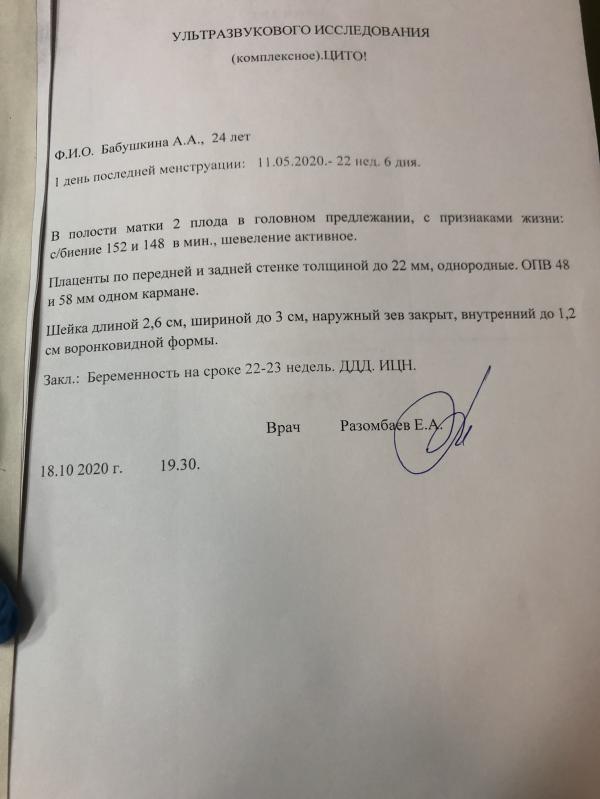 УЛЬТРАЗВУКОВОГО ИССЛЕДОВАНИЯ
(комплексное).ЦИТО!

Ф.И.О. Бабушкина А.А., 24 лет
1 день последней менструации: 11.05.2020.- 22 нед. 6 дня.

В полости матки 2 плода в головном предлежании, с признаками жизни: с/биение 152 и 148 в мин., шевеление активное.

Плаценты по передней и задней стенке толщиной до 22 мм, однородные. ОПВ 48 и 58 мм одном кармане.

Шейка длиной 2,6 см, шириной до 3 см, наружный зев закрыт, внутренний до 1,2 см воронковидной формы.

Закл.: Беременность на сроке 22-23 недель. ДДД. ИЦН.

Врач Разомбаев Е.А.

18.10 2020 г. 19.30.